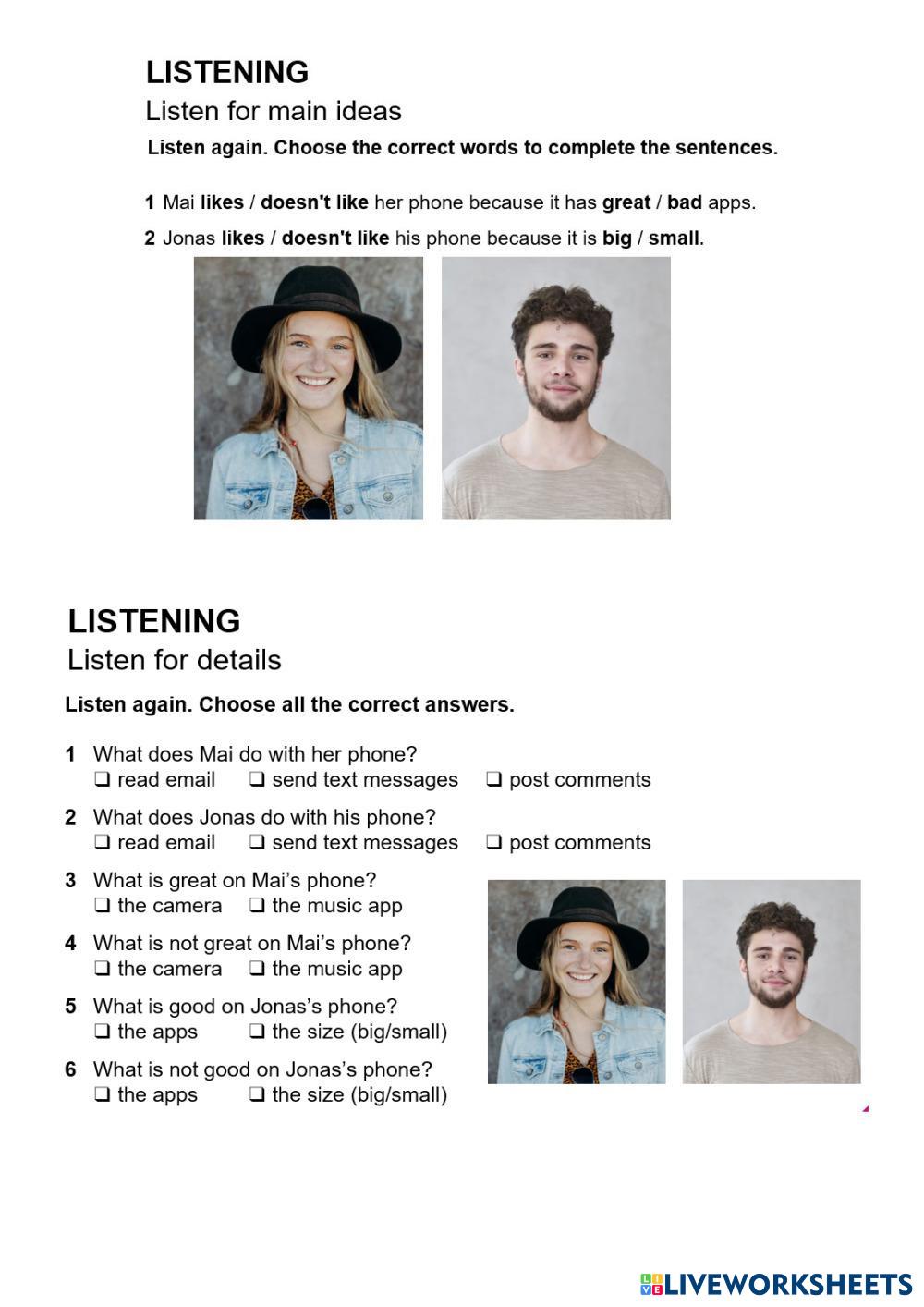 LISTENING
Listen for main ideas
Listen again. Choose the correct words to complete the sentences.

1 Mai likes / doesn't like her phone because it has great / bad apps.
2 Jonas likes / doesn't like his phone because it is big / small.

LISTENING
Listen for details
Listen again. Choose all the correct answers.

1 What does Mai do with her phone?
☐ read email ☐ send text messages ☐ post comments

2 What does Jonas do with his phone?
☐ read email ☐ send text messages ☐ post comments

3 What is great on Mai's phone?
☐ the camera ☐ the music app

4 What is not great on Mai's phone?
☐ the camera ☐ the music app

5 What is good on Jonas's phone?
☐ the apps ☐ the size (big/small)

6 What is not good on Jonas's phone?
☐ the apps ☐ the size (big/small)

LIVEWORKSHEETS